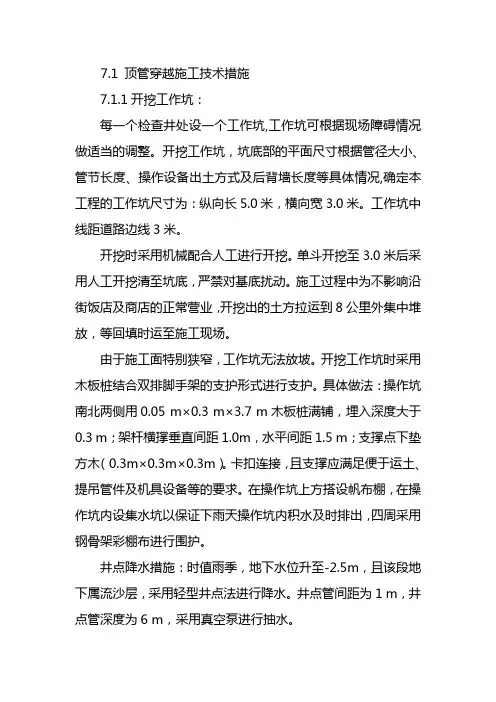 7.1 顶管穿越施工技术措施

7.1.1 开挖工作坑：

每一个检查井处设一个工作坑,工作坑可根据现场障碍情况做适当的调整。开挖工作坑，坑底部的平面尺寸根据管径大小、管节长度、操作设备出土方式及后背墙长度等具体情况,确定本工程的工作坑尺寸为：纵向长 5.0 米，横向宽 3.0 米。工作坑中线距道路边线 3 米。

开挖时采用机械配合人工进行开挖。单斗开挖至 3.0 米后采用人工开挖清至坑底，严禁对基底扰动。施工过程中为不影响沿街饭店及商店的正常营业，开挖出的土方拉运到 8 公里外集中堆放，等回填时运至施工现场。

由于施工面特别狭窄，工作坑无法放坡。开挖工作坑时采用木板桩结合双排脚手架的支护形式进行支护。具体做法：操作坑南北两侧用 0.05 m×0.3 m×3.7 m 木板桩满铺，埋入深度大于 0.3 m；架杆横撑垂直间距 1.0m，水平间距 1.5 m；支撑点下垫方木（0.3m×0.3m×0.3m）。卡扣连接，且支撑应满足便于运土、提吊管件及机具设备等的要求。在操作坑上方搭设帆布棚，在操作坑内设集水坑以保证下雨天操作坑内积水及时排出，四周采用钢骨架彩棚布进行围护。

井点降水措施：时值雨季，地下水位升至-2.5m，且该段地下属流沙层，采用轻型井点法进行降水。井点管间距为 1 m，井点管深度为 6 m，采用真空泵进行抽水。